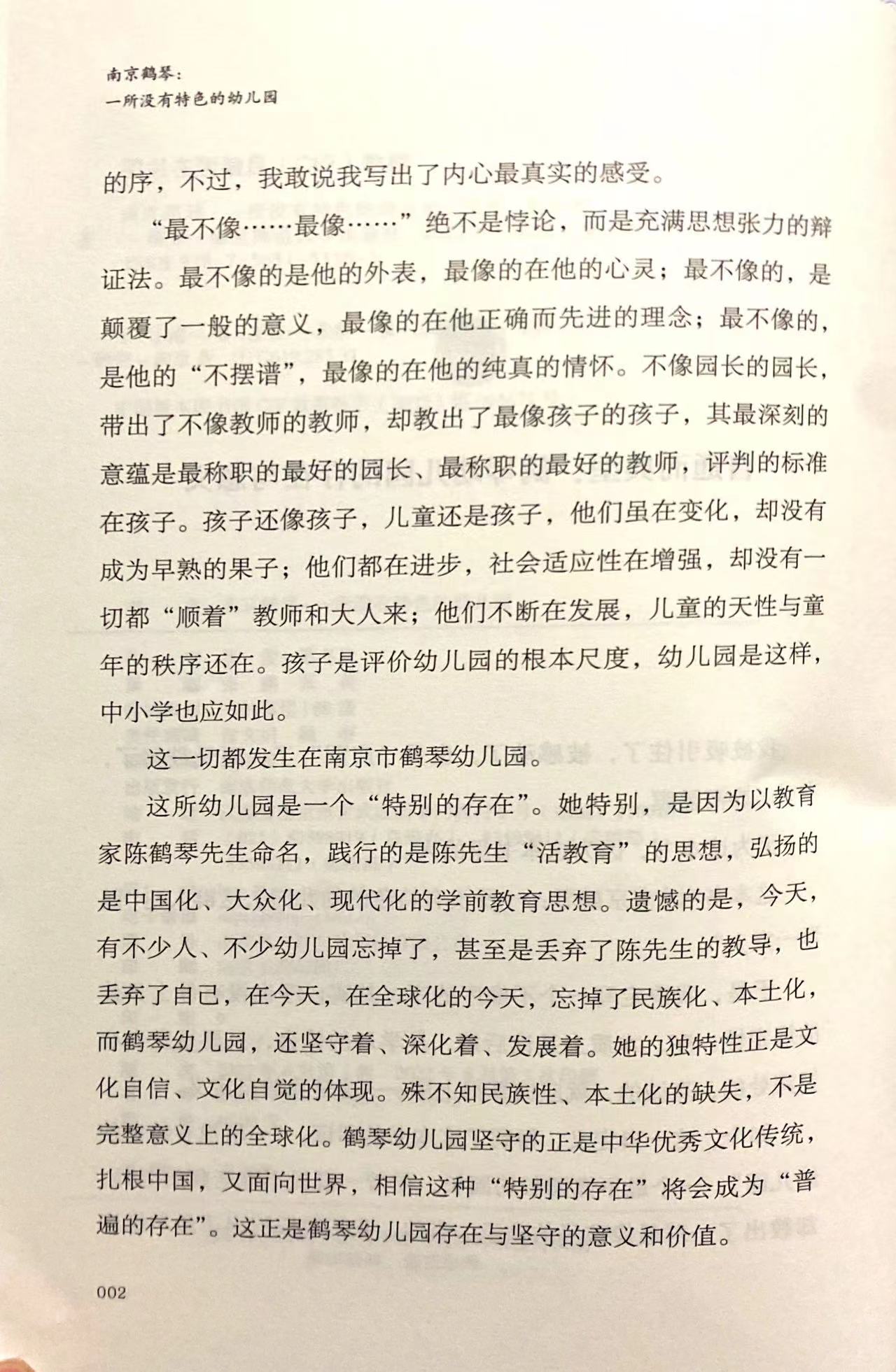 南京鹤琴：
一所没有特色的幼儿园

的序，不过，我敢说我写出了内心最真实的感受。

“最不像……最像……”绝不是悖论，而是充满思想张力的辩证法。最不像的是他的外表，最像的在他的心灵；最不像的，是颠覆了一般的意义，最像的在他正确而先进的理念；最不像的，是他的“不摆谱”，最像的在他的纯真的情怀。不像园长的园长，带出了不像教师的教师，却教出了最像孩子的孩子，其最深刻的意蕴是最称职的最好的园长、最称职的最好的教师，评判的标准在孩子。孩子还像孩子，儿童还是孩子，他们虽在变化，却没有成为早熟的果子；他们都在进步，社会适应性在增强，却没有一切都“顺着”教师和大人来；他们不断在发展，儿童的天性与童年的秩序还在。孩子是评价幼儿园的根本尺度，幼儿园是这样，中小学也应如此。

这一切都发生在南京市鹤琴幼儿园。

这所幼儿园是一个“特别的存在”。她特别，是因为以教育家陈鹤琴先生命名，践行的是陈先生“活教育”的思想，弘扬的是中国化、大众化、现代化的学前教育思想。遗憾的是，今天，有不少人、不少幼儿园忘掉了，甚至是丢弃了陈先生的教导，也丢弃了自己，在今天，在全球化的今天，忘掉了民族化、本土化，而鹤琴幼儿园，还坚守着、深化着、发展着。她的独特性正是文化自信、文化自觉的体现。殊不知民族性、本土化的缺失，不是完整意义上的全球化。鹤琴幼儿园坚守的正是中华优秀文化传统，扎根中国，又面向世界，相信这种“特别的存在”将会成为“普遍的存在”。这正是鹤琴幼儿园存在与坚守的意义和价值。

002